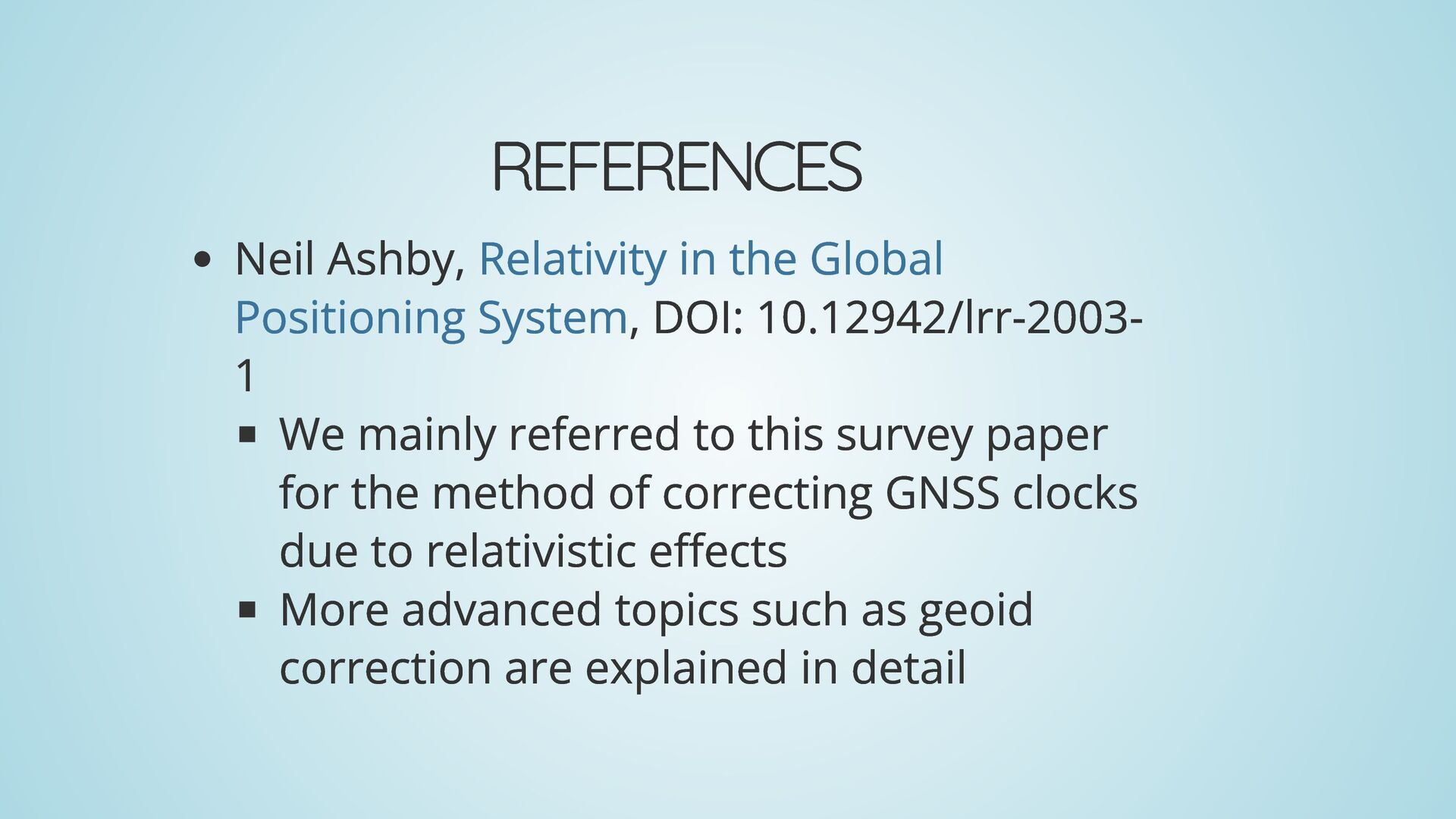 REFERENCES

- Neil Ashby, Relativity in the Global Positioning System, DOI: 10.12942/lrr-2003-1
  - We mainly referred to this survey paper for the method of correcting GNSS clocks due to relativistic effects
  - More advanced topics such as geoid correction are explained in detail